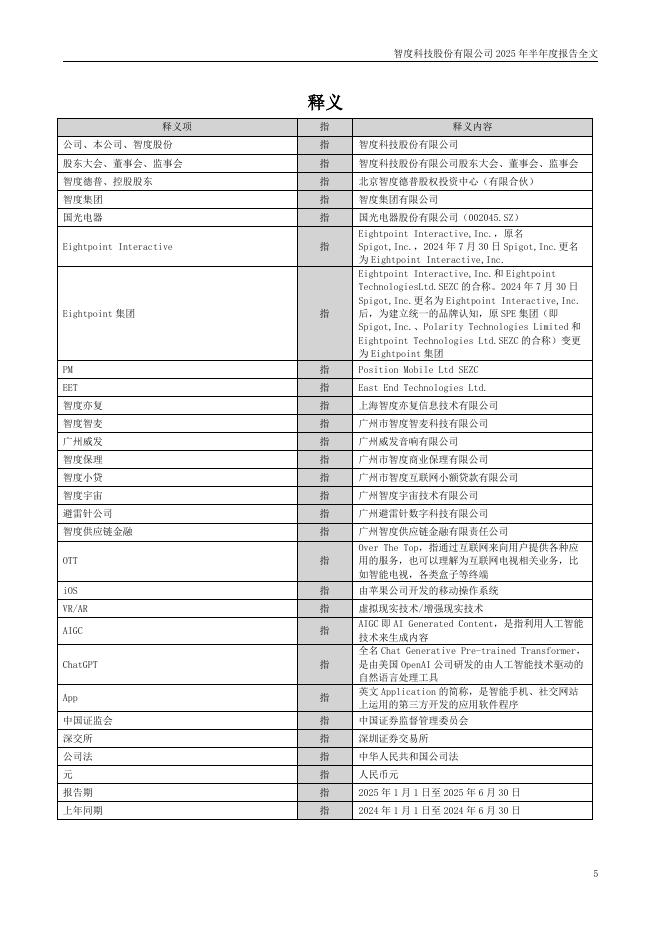 智度科技股份有限公司 2025 年半年度报告全文

释义

| 释义项 | 指 | 释义内容 |
|---|---|---|
| 公司、本公司、智度股份 | 指 | 智度科技股份有限公司 |
| 股东大会、董事会、监事会 | 指 | 智度科技股份有限公司股东大会、董事会、监事会 |
| 智度德普、控股股东 | 指 | 北京智度德普股权投资中心（有限合伙） |
| 智度集团 | 指 | 智度集团有限公司 |
| 国光电器 | 指 | 国光电器股份有限公司（002045.SZ） |
| Eightpoint Interactive | 指 | Eightpoint Interactive,Inc.，原名 Spigot,Inc.，2024 年 7 月 30 日 Spigot,Inc.更名为 Eightpoint Interactive,Inc. |
| Eightpoint 集团 | 指 | Eightpoint Interactive,Inc.和 Eightpoint TechnologiesLtd.SEZC 的合称。2024 年 7 月 30 日 Spigot,Inc.更名为 Eightpoint Interactive,Inc.后，为建立统一的品牌认知，原 SPE 集团（即 Spigot,Inc.、Polarity Technologies Limited 和 Eightpoint Technologies Ltd.SEZC 的合称）变更为 Eightpoint 集团 |
| PM | 指 | Position Mobile Ltd SEZC |
| EET | 指 | East End Technologies Ltd. |
| 智度亦复 | 指 | 上海智度亦复信息技术有限公司 |
| 智度智麦 | 指 | 广州市智度智麦科技有限公司 |
| 广州威发 | 指 | 广州威发音响有限公司 |
| 智度保理 | 指 | 广州市智度商业保理有限公司 |
| 智度小贷 | 指 | 广州市智度互联网小额贷款有限公司 |
| 智度宇宙 | 指 | 广州智度宇宙技术有限公司 |
| 避雷针公司 | 指 | 广州避雷针数字科技有限公司 |
| 智度供应链金融 | 指 | 广州智度供应链金融有限责任公司 |
| OTT | 指 | Over The Top，指通过互联网来向用户提供各种应用的服务，也可以理解为互联网电视相关业务，比如智能电视，各类盒子等终端 |
| iOS | 指 | 由苹果公司开发的移动操作系统 |
| VR/AR | 指 | 虚拟现实技术/增强现实技术 |
| AIGC | 指 | AIGC 即 AI Generated Content，是指利用人工智能技术来生成内容 |
| ChatGPT | 指 | 全名 Chat Generative Pre-trained Transformer，是由美国 OpenAI 公司研发的由人工智能技术驱动的自然语言处理工具 |
| App | 指 | 英文 Application 的简称，是智能手机、社交网站上运用的第三方开发的应用软件程序 |
| 中国证监会 | 指 | 中国证券监督管理委员会 |
| 深交所 | 指 | 深圳证券交易所 |
| 公司法 | 指 | 中华人民共和国公司法 |
| 元 | 指 | 人民币元 |
| 报告期 | 指 | 2025 年 1 月 1 日至 2025 年 6 月 30 日 |
| 上年同期 | 指 | 2024 年 1 月 1 日至 2024 年 6 月 30 日 |

5